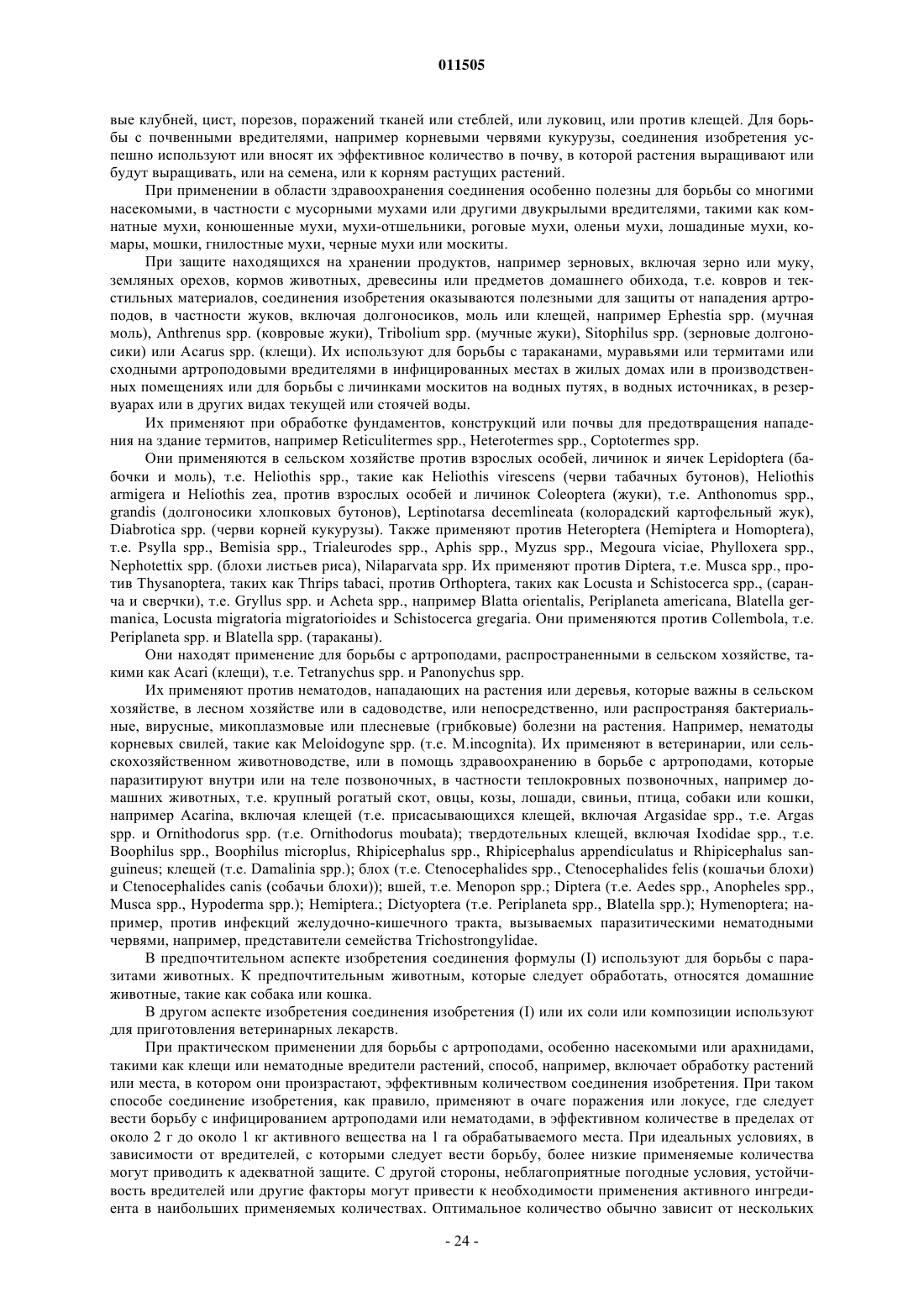 011505

вые клубней, цист, порезов, поражений тканей или стеблей, или луковиц, или против клещей. Для борьбы с почвенными вредителями, например корневыми червями кукурузы, соединения изобретения успешно используют или вносят их эффективное количество в почву, в которой растения выращивают или будут выращивать, или на семена, или к корням растущих растений.

При применении в области здравоохранения соединения особенно полезны для борьбы со многими насекомыми, в частности с мусорными мухами или другими двукрылыми вредителями, такими как комнатные мухи, конюшенные мухи, мухи-отшельники, роговые мухи, оленьи мухи, лошадиные мухи, комары, мошки, гнилостные мухи, черные мухи или москиты.

При защите находящихся на хранении продуктов, например зерновых, включая зерно или муку, земляных орехов, кормов животных, древесины или предметов домашнего обихода, т.е. ковров и текстильных материалов, соединения изобретения оказываются полезными для защиты от нападения артроподов, в частности жуков, включая долгоносиков, моль или клещей, например Ephestia spp. (мучная моль), Anthrenus spp. (ковровые жуки), Tribolium spp. (мучные жуки), Sitophilus spp. (зерновые долгоносики) или Acarus spp. (клещи). Их используют для борьбы с тараканами, муравьями или термитами или сходными артроподовыми вредителями в инфицированных местах в жилых домах или в производственных помещениях или для борьбы с личинками москитов на водных путях, в водных источниках, в резервуарах или в других видах текущей или стоячей воды.

Их применяют при обработке фундаментов, конструкций или почвы для предотвращения нападения на здание термитов, например Reticulitermes spp., Heterotermes spp., Coptotermes spp.

Они применяются в сельском хозяйстве против взрослых особей, личинок и яичек Lepidoptera (бабочки и моль), т.е. Heliothis spp., такие как Heliothis virescens (черви табачных бутонов), Heliothis armigera и Heliothis zea, против взрослых особей и личинок Coleoptera (жуки), т.е. Anthonomus spp., grandis (долгоносики хлопковых бутонов), Leptinotarsa decemlineata (колорадский картофельный жук), Diabrotica spp. (черви корней кукурузы). Также применяют против Heteroptera (Hemiptera и Homoptera), т.е. Psylla spp., Bemisia spp., Trialeurodes spp., Aphis spp., Myzus spp., Megoura viciae, Phylloxera spp., Nephotettix spp. (блохи листьев риса), Nilaparvata spp. Их применяют против Diptera, т.е. Musca spp., против Thysanoptera, таких как Thrips tabaci, против Orthoptera, таких как Locusta и Schistocerca spp., (саранча и сверчки), т.е. Gryllus spp. и Acheta spp., например Blatta orientalis, Periplaneta americana, Blatella germanica, Locusta migratoria migratorioides и Schistocerca gregaria. Они применяются против Collembola, т.е. Periplaneta spp. и Blatella spp. (тараканы).

Они находят применение для борьбы с артроподами, распространенными в сельском хозяйстве, такими как Acari (клещи), т.е. Tetranychus spp. и Panonychus spp.

Их применяют против нематодов, нападающих на растения или деревья, которые важны в сельском хозяйстве, в лесном хозяйстве или в садоводстве, или непосредственно, или распространяя бактериальные, вирусные, микоплазмовые или плесневые (грибковые) болезни на растения. Например, нематоды корневых свилей, такие как Meloidogyne spp. (т.е. M.incognita). Их применяют в ветеринарии, или сельскохозяйственном животноводстве, или в помощь здравоохранению в борьбе с артроподами, которые паразитируют внутри или на теле позвоночных, в частности теплокровных позвоночных, например домашних животных, т.е. крупный рогатый скот, овцы, козы, лошади, свиньи, птица, собаки или кошки, например Acarina, включая клещей (т.е. присасывающихся клещей, включая Argasidae spp., т.е. Argas spp. и Ornithodorus spp. (т.е. Ornithodorus moubata); твердотельных клещей, включая Ixodidae spp., т.е. Boophilus spp., Boophilus microplus, Rhipicephalus spp., Rhipicephalus appendiculatus и Rhipicephalus sanguineus; клещей (т.е. Damalinia spp.); блох (т.е. Ctenocephalides spp., Ctenocephalides felis (кошачьи блохи) и Ctenocephalides canis (собачьи блохи)); вшей, т.е. Menopon spp.; Diptera (т.е. Aedes spp., Anopheles spp., Musca spp., Hypoderma spp.); Hemiptera.; Dictyoptera (т.е. Periplaneta spp., Blatella spp.); Hymenoptera; например, против инфекций желудочно-кишечного тракта, вызываемых паразитическими нематодными червями, например, представители семейства Trichostrongylidae.

В предпочтительном аспекте изобретения соединения формулы (I) используют для борьбы с паразитами животных. К предпочтительным животным, которые следует обработать, относятся домашние животные, такие как собака или кошка.

В другом аспекте изобретения соединения изобретения (I) или их соли или композиции используют для приготовления ветеринарных лекарств.

При практическом применении для борьбы с артроподами, особенно насекомыми или арахнидами, такими как клещи или нематодные вредители растений, способ, например, включает обработку растений или места, в котором они произрастают, эффективным количеством соединения изобретения. При таком способе соединение изобретения, как правило, применяют в очаге поражения или локусе, где следует вести борьбу с инфицированием артроподами или нематодами, в эффективном количестве в пределах от около 2 г до около 1 кг активного вещества на 1 га обрабатываемого места. При идеальных условиях, в зависимости от вредителей, с которыми следует вести борьбу, более низкие применяемые количества могут приводить к адекватной защите. С другой стороны, неблагоприятные погодные условия, устойчивость вредителей или другие факторы могут привести к необходимости применения активного ингредиента в наибольших применяемых количествах. Оптимальное количество обычно зависит от нескольких

- 24 -